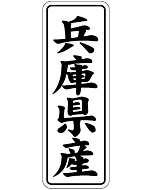 兵庫県産